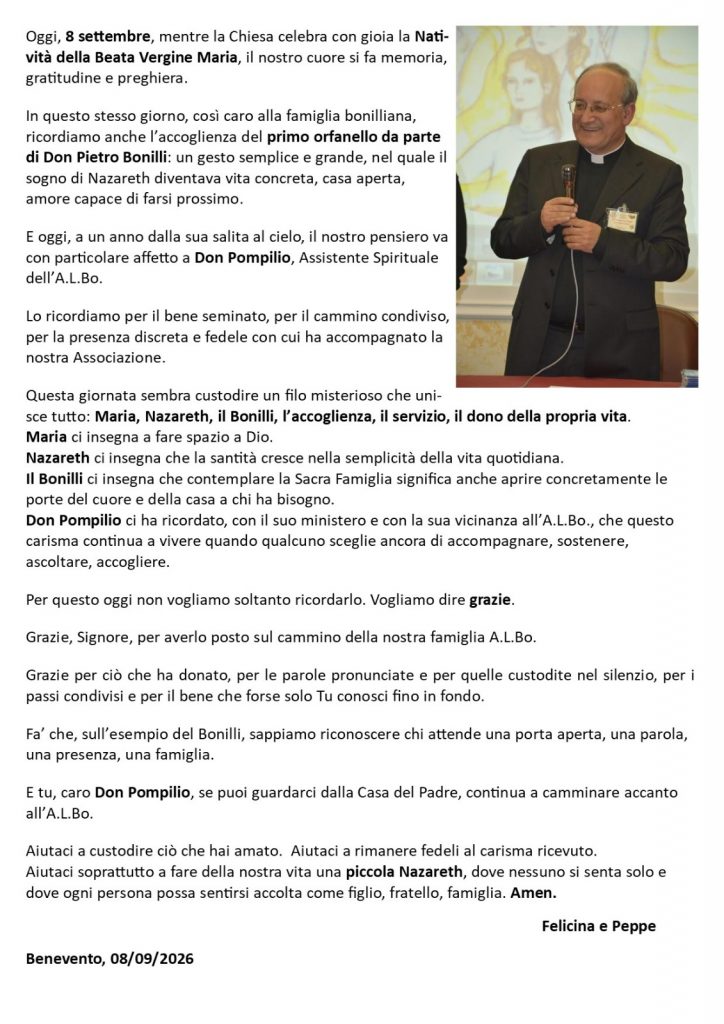 Oggi, 8 settembre, mentre la Chiesa celebra con gioia la Natività della Beata Vergine Maria, il nostro cuore si fa memoria, gratitudine e preghiera.

In questo stesso giorno, così caro alla famiglia bonilliana, ricordiamo anche l'accoglienza del primo orfanello da parte di Don Pietro Bonilli: un gesto semplice e grande, nel quale il sogno di Nazareth diventava vita concreta, casa aperta, amore capace di farsi prossimo.

E oggi, a un anno dalla sua salita al cielo, il nostro pensiero va con particolare affetto a Don Pompilio, Assistente Spirituale dell'A.L.Bo.

Lo ricordiamo per il bene seminato, per il cammino condiviso, per la presenza discreta e fedele con cui ha accompagnato la nostra Associazione.

Questa giornata sembra custodire un filo misterioso che unisce tutto: Maria, Nazareth, il Bonilli, l'accoglienza, il servizio, il dono della propria vita.
Maria ci insegna a fare spazio a Dio.
Nazareth ci insegna che la santità cresce nella semplicità della vita quotidiana.
Il Bonilli ci insegna che contemplare la Sacra Famiglia significa anche aprire concretamente le porte del cuore e della casa a chi ha bisogno.
Don Pompilio ci ha ricordato, con il suo ministero e con la sua vicinanza all'A.L.Bo., che questo carisma continua a vivere quando qualcuno sceglie ancora di accompagnare, sostenere, ascoltare, accogliere.

Per questo oggi non vogliamo soltanto ricordarlo. Vogliamo dire grazie.

Grazie, Signore, per averlo posto sul cammino della nostra famiglia A.L.Bo.

Grazie per ciò che ha donato, per le parole pronunciate e per quelle custodite nel silenzio, per i passi condivisi e per il bene che forse solo Tu conosci fino in fondo.

Fa' che, sull'esempio del Bonilli, sappiamo riconoscere chi attende una porta aperta, una parola, una presenza, una famiglia.

E tu, caro Don Pompilio, se puoi guardarci dalla Casa del Padre, continua a camminare accanto all'A.L.Bo.

Aiutaci a custodire ciò che hai amato. Aiutaci a rimanere fedeli al carisma ricevuto.
Aiutaci soprattutto a fare della nostra vita una piccola Nazareth, dove nessuno si senta solo e dove ogni persona possa sentirsi accolta come figlio, fratello, famiglia. Amen.

Felicina e Peppe

Benevento, 08/09/2026